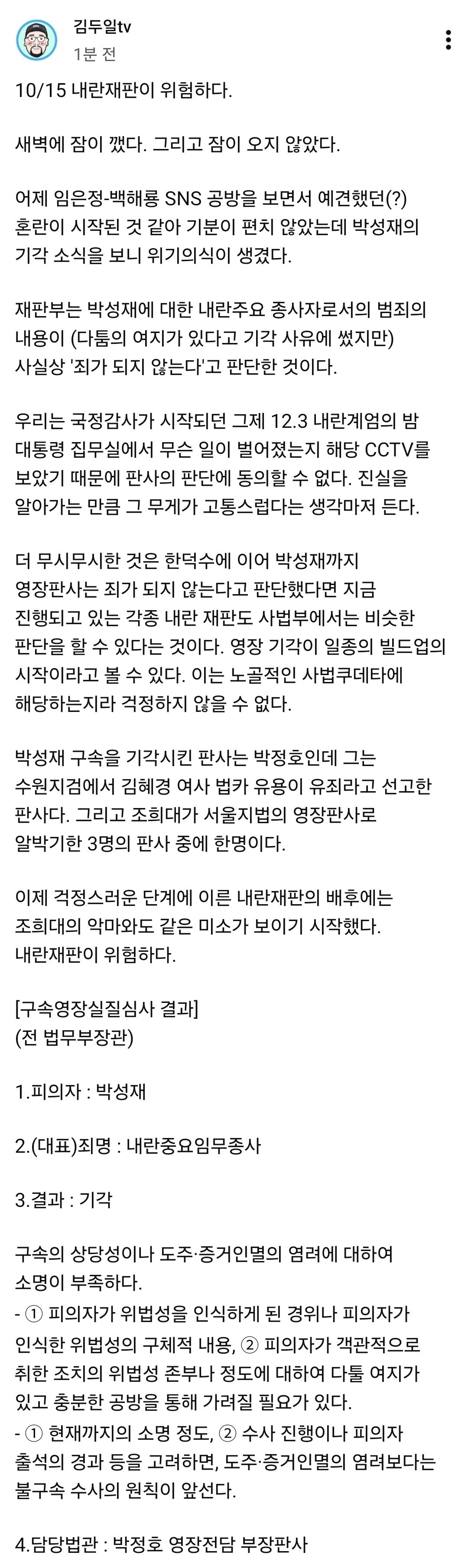 김두일tv
1분 전

10/15 내란재판이 위험하다.

새벽에 잠이 깼다. 그리고 잠이 오지 않았다.

어제 임은정-백해룡 SNS 공방을 보면서 예견했던(?) 혼란이 시작된 것 같아 기분이 편치 않았는데 박성재의 기각 소식을 보니 위기의식이 생겼다.

재판부는 박성재에 대한 내란주요 종사자로서의 범죄의 내용이 (다툼의 여지가 있다고 기각 사유에 썼지만) 사실상 '죄가 되지 않는다'고 판단한 것이다.

우리는 국정감사가 시작되던 그제 12.3 내란계엄의 밤 대통령 집무실에서 무슨 일이 벌어졌는지 해당 CCTV를 보았기 때문에 판사의 판단에 동의할 수 없다. 진실을 알아가는 만큼 그 무게가 고통스럽다는 생각마저 든다.

더 무시무시한 것은 한덕수에 이어 박성재까지 영장판사는 죄가 되지 않는다고 판단했다면 지금 진행되고 있는 각종 내란 재판도 사법부에서는 비슷한 판단을 할 수 있다는 것이다. 영장 기각이 일종의 빌드업의 시작이라고 볼 수 있다. 이는 노골적인 사법쿠데타에 해당하는지라 걱정하지 않을 수 없다.

박성재 구속을 기각시킨 판사는 박정호인데 그는 수원지검에서 김혜경 여사 법카 유용이 유죄라고 선고한 판사다. 그리고 조희대가 서울지법의 영장판사로 알박기한 3명의 판사 중에 한명이다.

이제 걱정스러운 단계에 이른 내란재판의 배후에는 조희대의 악마와도 같은 미소가 보이기 시작했다. 내란재판이 위험하다.

[구속영장실질심사 결과]
(전 법무부장관)

1.피의자 : 박성재

2.(대표)죄명 : 내란중요임무종사

3.결과 : 기각

구속의 상당성이나 도주·증거인멸의 염려에 대하여 소명이 부족하다.
- ① 피의자가 위법성을 인식하게 된 경위나 피의자가 인식한 위법성의 구체적 내용, ② 피의자가 객관적으로 취한 조치의 위법성 존부나 정도에 대하여 다툴 여지가 있고 충분한 공방을 통해 가려질 필요가 있다.
- ① 현재까지의 소명 정도, ② 수사 진행이나 피의자 출석의 경과 등을 고려하면, 도주·증거인멸의 염려보다는 불구속 수사의 원칙이 앞선다.

4.담당법관 : 박정호 영장전담 부장판사